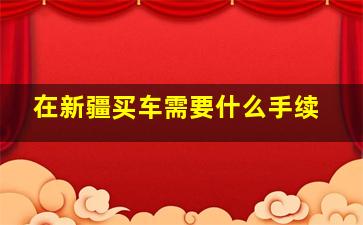 在新疆买车需要什么手续